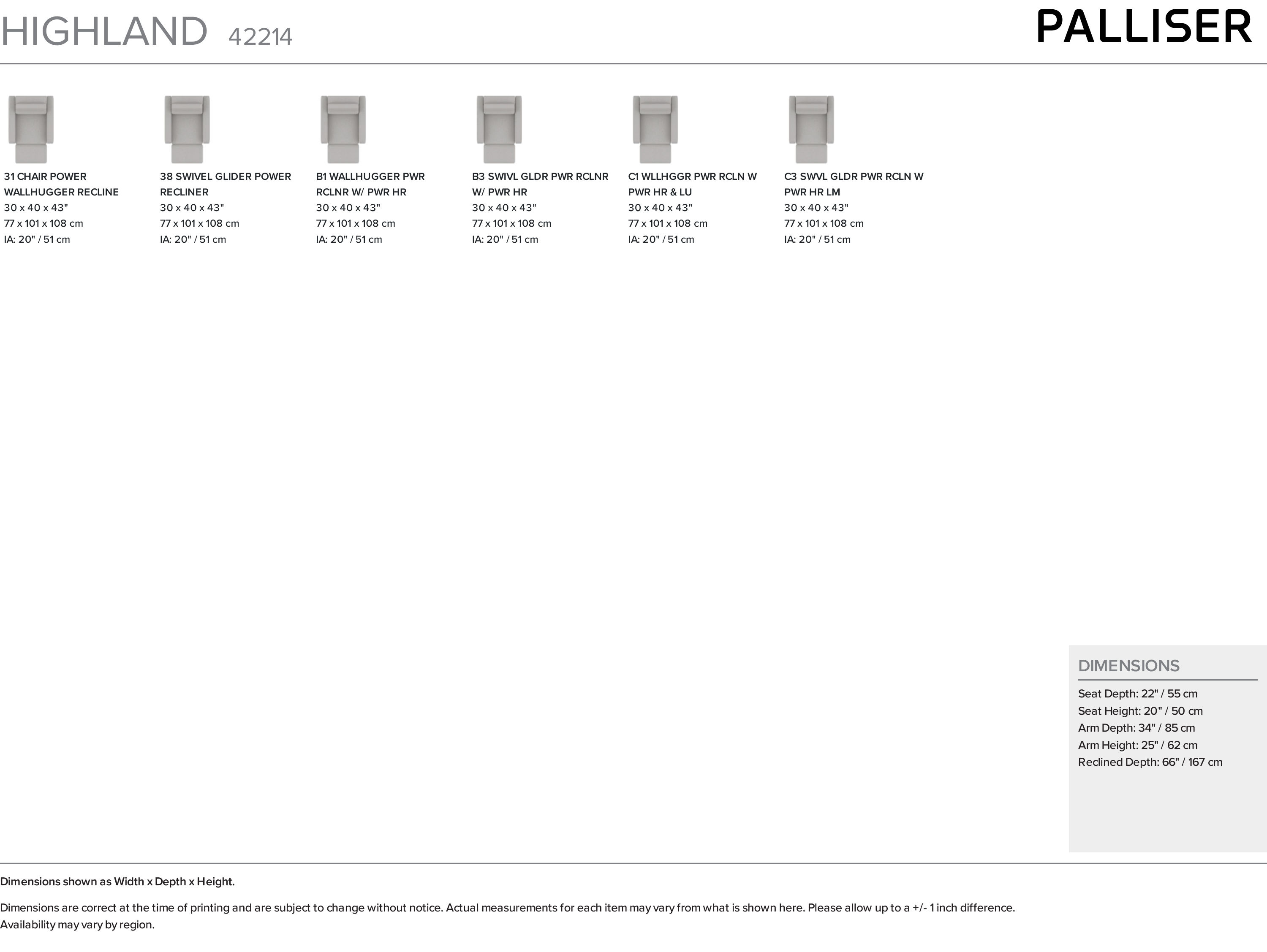 HIGHLAND 42214

PALLISER

31 CHAIR POWER WALLHUGGER RECLINE
30 x 40 x 43"
77 x 101 x 108 cm
IA: 20" / 51 cm

38 SWIVEL GLIDER POWER RECLINER
30 x 40 x 43"
77 x 101 x 108 cm
IA: 20" / 51 cm

B1 WALLHUGGER PWR RCLNR W/ PWR HR
30 x 40 x 43"
77 x 101 x 108 cm
IA: 20" / 51 cm

B3 SWIVL GLDR PWR RCLNR W/ PWR HR
30 x 40 x 43"
77 x 101 x 108 cm
IA: 20" / 51 cm

C1 WLLHGGR PWR RCLN W PWR HR & LU
30 x 40 x 43"
77 x 101 x 108 cm
IA: 20" / 51 cm

C3 SWVL GLDR PWR RCLN W PWR HR LM
30 x 40 x 43"
77 x 101 x 108 cm
IA: 20" / 51 cm

DIMENSIONS
Seat Depth: 22" / 55 cm
Seat Height: 20" / 50 cm
Arm Depth: 34" / 85 cm
Arm Height: 25" / 62 cm
Reclined Depth: 66" / 167 cm

Dimensions shown as Width x Depth x Height.

Dimensions are correct at the time of printing and are subject to change without notice. Actual measurements for each item may vary from what is shown here. Please allow up to a +/- 1 inch difference. Availability may vary by region.